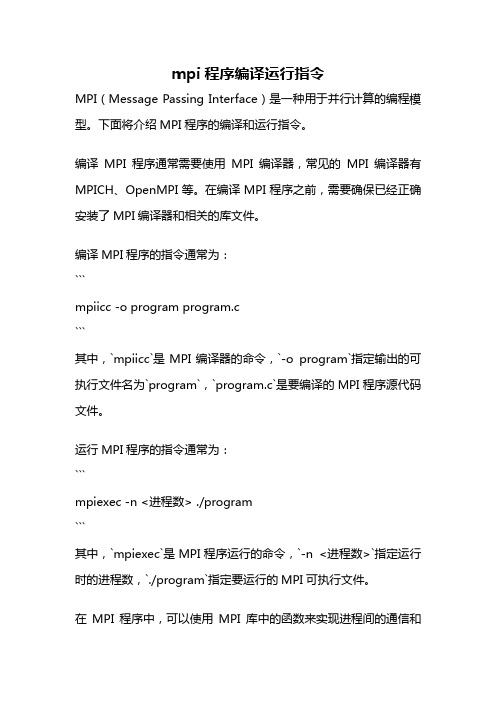 mpi 程序编译运行指令

MPI（Message Passing Interface）是一种用于并行计算的编程模型。下面将介绍 MPI 程序的编译和运行指令。

编译 MPI 程序通常需要使用 MPI 编译器，常见的 MPI 编译器有 MPICH、OpenMPI 等。在编译 MPI 程序之前，需要确保已经正确安装了 MPI 编译器和相关的库文件。

编译 MPI 程序的指令通常为：

```

mpiicc -o program program.c

```

其中，`mpiicc`是 MPI 编译器的命令，`-o program`指定输出的可执行文件名为`program`，`program.c`是要编译的 MPI 程序源代码文件。

运行 MPI 程序的指令通常为：

```

mpiexec -n <进程数> ./program

```

其中，`mpiexec`是 MPI 程序运行的命令，`-n <进程数>`指定运行时的进程数，`./program`指定要运行的 MPI 可执行文件。

在 MPI 程序中，可以使用 MPI 库中的函数来实现进程间的通信和